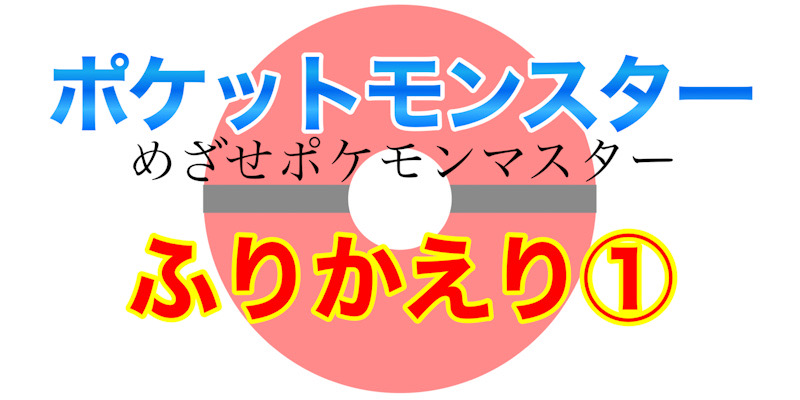 ポケットモンスター
めざせポケモンマスター

ふりかえり①